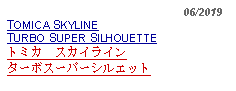 06/2019

TOMICA SKYLINE
TURBO SUPER SILHOUETTE
トミカ　スカイライン
ターボスーパーシルエット